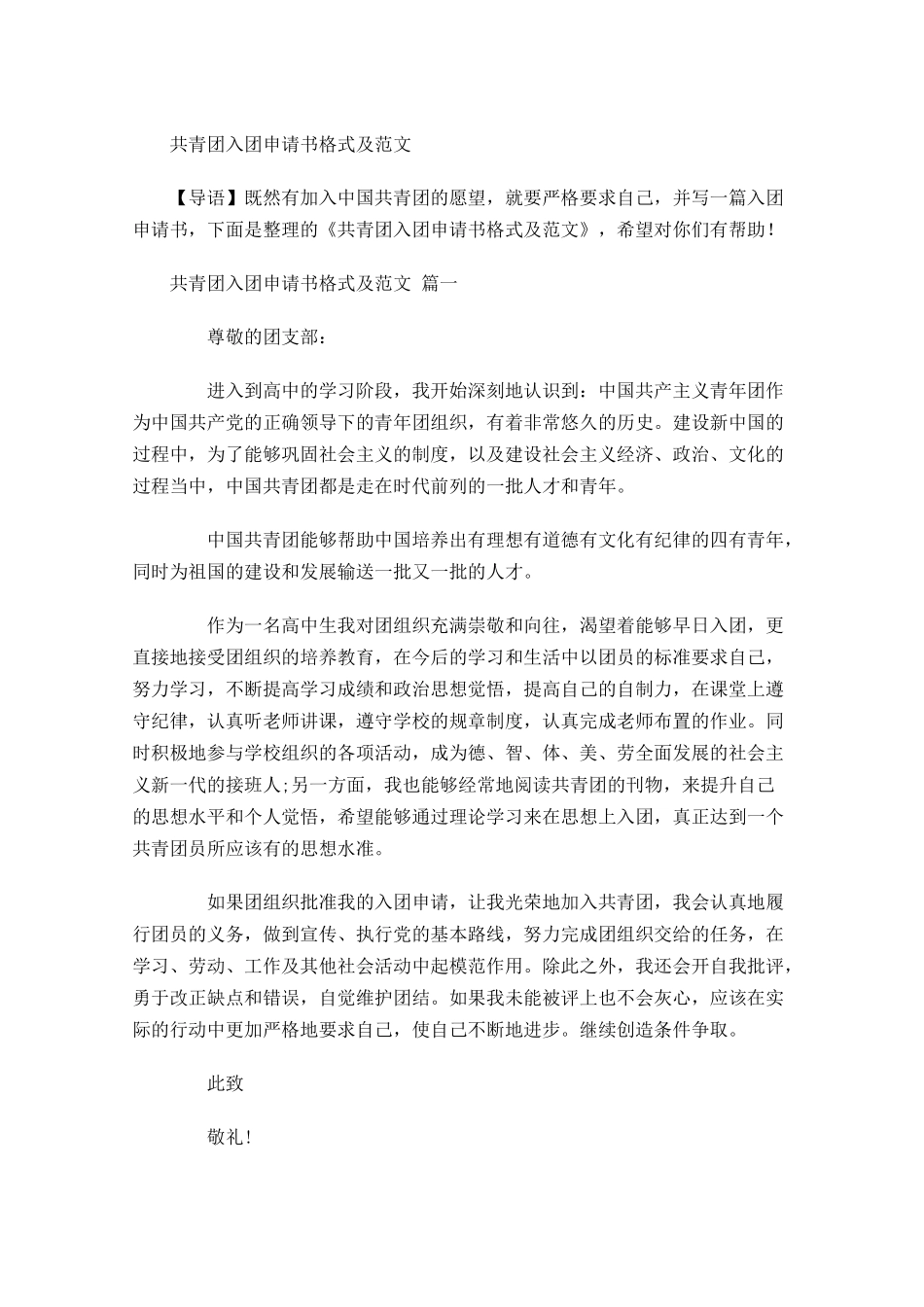 共青团入团申请书格式及范文

【导语】既然有加入中国共青团的愿望，就要严格要求自己，并写一篇入团申请书，下面是整理的《共青团入团申请书格式及范文》，希望对你们有帮助！

共青团入团申请书格式及范文 篇一

尊敬的团支部：

进入到高中的学习阶段，我开始深刻地认识到：中国共产主义青年团作为中国共产党的正确领导下的青年团组织，有着非常悠久的历史。建设新中国的过程中，为了能够巩固社会主义的制度，以及建设社会主义经济、政治、文化的过程当中，中国共青团都是走在时代前列的一批人才和青年。

中国共青团能够帮助中国培养出有理想有道德有文化有纪律的四有青年，同时为祖国的建设和发展输送一批又一批的人才。

作为一名高中生我对团组织充满崇敬和向往，渴望着能够早日入团，更直接地接受团组织的培养教育，在今后的学习和生活中以团员的标准要求自己，努力学习，不断提高学习成绩和政治思想觉悟，提高自己的自制力，在课堂上遵守纪律，认真听老师讲课，遵守学校的规章制度，认真完成老师布置的作业。同时积极地参与学校组织的各项活动，成为德、智、体、美、劳全面发展的社会主义新一代的接班人;另一方面，我也能够经常地阅读共青团的刊物，来提升自己的思想水平和个人觉悟，希望能够通过理论学习来在思想上入团，真正达到一个共青团员所应该有的思想水准。

如果团组织批准我的入团申请，让我光荣地加入共青团，我会认真地履行团员的义务，做到宣传、执行党的基本路线，努力完成团组织交给的任务，在学习、劳动、工作及其他社会活动中起模范作用。除此之外，我还会开自我批评，勇于改正缺点和错误，自觉维护团结。如果我未能被评上也不会灰心，应该在实际的行动中更加严格地要求自己，使自己不断地进步。继续创造条件争取。

此致

敬礼！